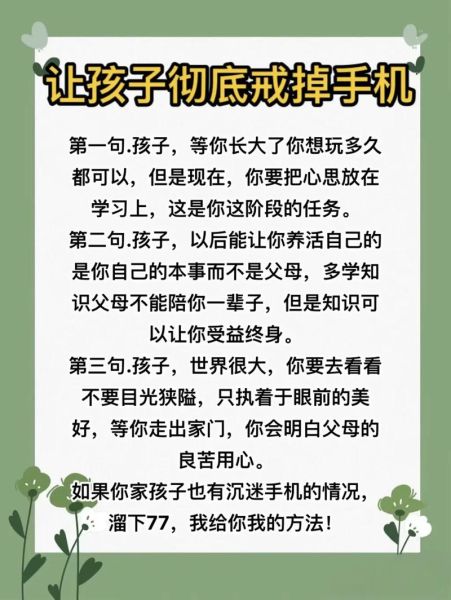 让孩子彻底戒掉手机

第一句.孩子，等你长大了你想玩多久都可以，但是现在，你要把心思放在学习上，这是你这阶段的任务。

第二句.孩子，以后能让你养活自己的是你自己的本事而不是父母，多学知识父母不能陪你一辈子，但是知识可以让你受益终身。

第三句.孩子，世界很大，你要去看看不要目光狭隘，只执着于眼前的美好，等你走出家门，你会明白父母的良苦用心。

如果你家孩子也有沉迷手机的情况，溜下77，我给你我的方法！